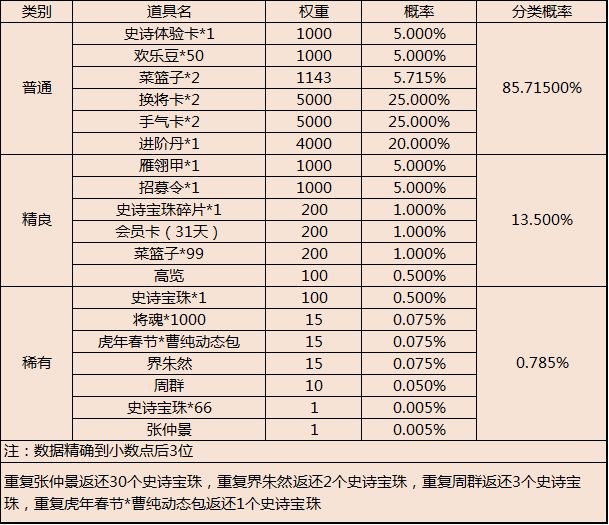 | 类别 | 道具名 | 权重 | 概率 | 分类概率 |
|---|---|---|---|---|
| 普通 | 史诗体验卡*1 | 1000 | 5.000% | 85.71500% |
| | 欢乐豆*50 | 1000 | 5.000% | |
| | 菜篮子*2 | 1143 | 5.715% | |
| | 换将卡*2 | 5000 | 25.000% | |
| | 手气卡*2 | 5000 | 25.000% | |
| | 进阶丹*1 | 4000 | 20.000% | |
| 精良 | 雁翎甲*1 | 1000 | 5.000% | 13.500% |
| | 招募令*1 | 1000 | 5.000% | |
| | 史诗宝珠碎片*1 | 200 | 1.000% | |
| | 会员卡（31天） | 200 | 1.000% | |
| | 菜篮子*99 | 200 | 1.000% | |
| | 高览 | 100 | 0.500% | |
| 稀有 | 史诗宝珠*1 | 100 | 0.500% | 0.785% |
| | 将魂*1000 | 15 | 0.075% | |
| | 虎年春节*曹纯动态包 | 15 | 0.075% | |
| | 界朱然 | 15 | 0.075% | |
| | 周群 | 10 | 0.050% | |
| | 史诗宝珠*66 | 1 | 0.005% | |
| | 张仲景 | 1 | 0.005% | |

注：数据精确到小数点后3位

重复张仲景返还30个史诗宝珠，重复界朱然返还2个史诗宝珠，重复周群返还3个史诗宝珠，重复虎年春节*曹纯动态包返还1个史诗宝珠